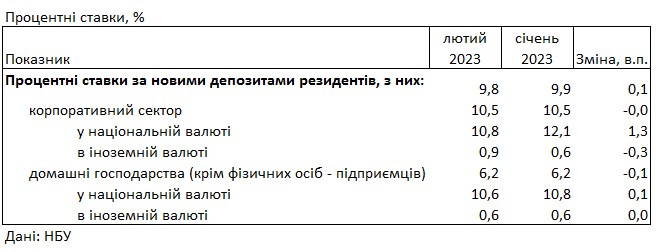 Процентні ставки, %

| Показник | лютий 2023 | січень 2023 | Зміна, в.п. |
|---|---|---|---|
| **Процентні ставки за новими депозитами резидентів, з них:** | 9,8 | 9,9 | 0,1 |
| корпоративний сектор | 10,5 | 10,5 | -0,0 |
| у національній валюті | 10,8 | 12,1 | 1,3 |
| в іноземній валюті | 0,9 | 0,6 | -0,3 |
| домашні господарства (крім фізичних осіб - підприємців) | 6,2 | 6,2 | -0,1 |
| у національній валюті | 10,6 | 10,8 | 0,1 |
| в іноземній валюті | 0,6 | 0,6 | 0,0 |

Дані: НБУ